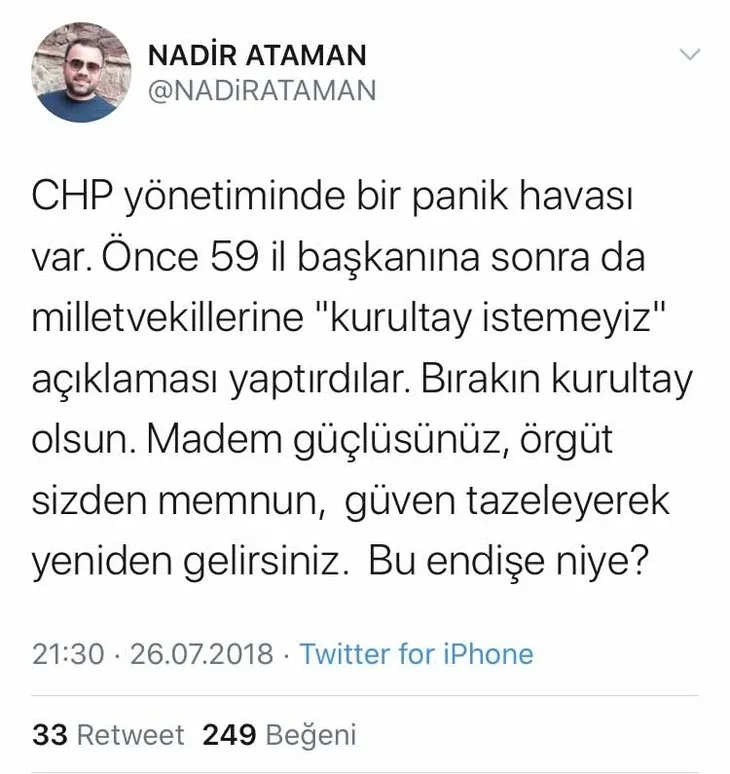 NADİR ATAMAN
@NADiRATAMAN

CHP yönetiminde bir panik havası var. Önce 59 il başkanına sonra da milletvekillerine "kurultay istemeyiz" açıklaması yaptırdılar. Bırakın kurultay olsun. Madem güçlüsünüz, örgüt sizden memnun, güven tazeleyerek yeniden gelirsiniz. Bu endişe niye?

21:30 · 26.07.2018 · Twitter for iPhone

33 Retweet 249 Beğeni